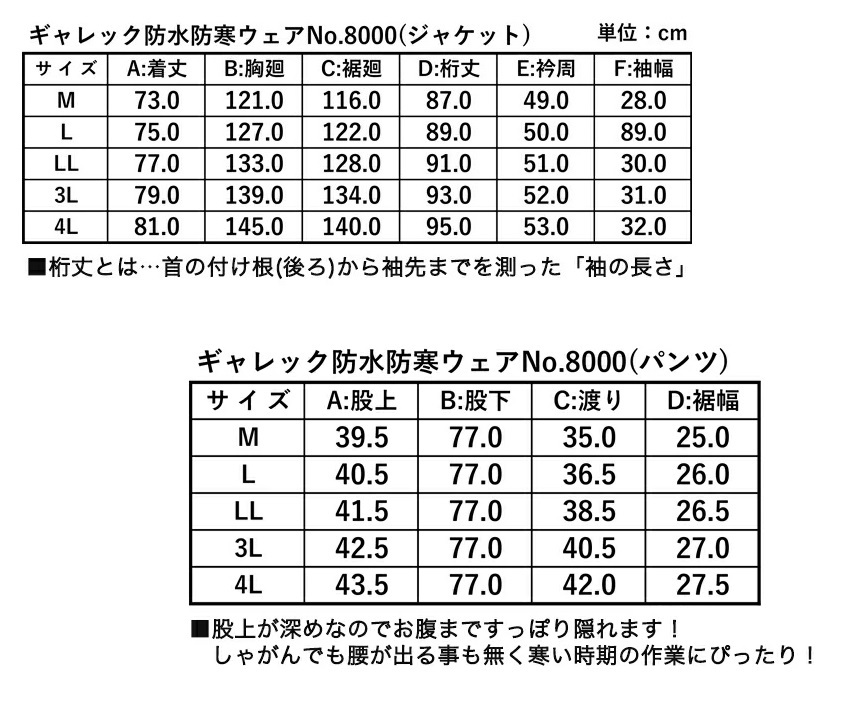 ギャレック防水防寒ウェアNo.8000(ジャケット)

単位：cm

| サイズ | A:着丈 | B:胸廻 | C:裾廻 | D:桁丈 | E:衿周 | F:袖幅 |
|---|---|---|---|---|---|---|
| M | 73.0 | 121.0 | 116.0 | 87.0 | 49.0 | 28.0 |
| L | 75.0 | 127.0 | 122.0 | 89.0 | 50.0 | 89.0 |
| LL | 77.0 | 133.0 | 128.0 | 91.0 | 51.0 | 30.0 |
| 3L | 79.0 | 139.0 | 134.0 | 93.0 | 52.0 | 31.0 |
| 4L | 81.0 | 145.0 | 140.0 | 95.0 | 53.0 | 32.0 |

■桁丈とは…首の付け根(後ろ)から袖先までを測った「袖の長さ」

ギャレック防水防寒ウェアNo.8000(パンツ)

| サイズ | A:股上 | B:股下 | C:渡り | D:裾幅 |
|---|---|---|---|---|
| M | 39.5 | 77.0 | 35.0 | 25.0 |
| L | 40.5 | 77.0 | 36.5 | 26.0 |
| LL | 41.5 | 77.0 | 38.5 | 26.5 |
| 3L | 42.5 | 77.0 | 40.5 | 27.0 |
| 4L | 43.5 | 77.0 | 42.0 | 27.5 |

■股上が深めなのでお腹まですっぽり隠れます！
しゃがんでも腰が出る事も無く寒い時期の作業にぴったり！